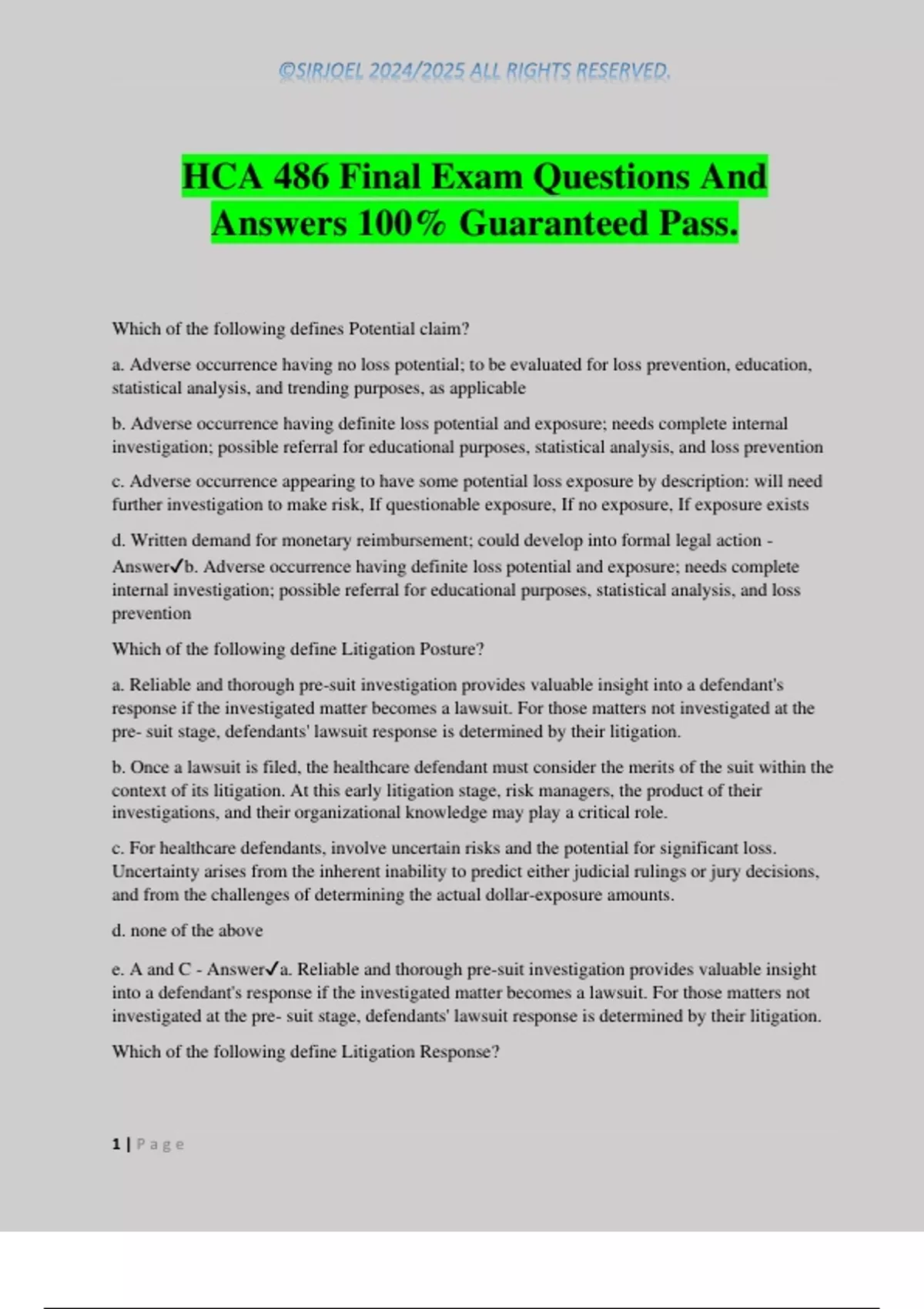 ©SIRJOEL 2024/2025 ALL RIGHTS RESERVED.

HCA 486 Final Exam Questions And Answers 100% Guaranteed Pass.

Which of the following defines Potential claim?

a. Adverse occurrence having no loss potential; to be evaluated for loss prevention, education, statistical analysis, and trending purposes, as applicable

b. Adverse occurrence having definite loss potential and exposure; needs complete internal investigation; possible referral for educational purposes, statistical analysis, and loss prevention

c. Adverse occurrence appearing to have some potential loss exposure by description: will need further investigation to make risk, If questionable exposure, If no exposure, If exposure exists

d. Written demand for monetary reimbursement; could develop into formal legal action - Answer✓b. Adverse occurrence having definite loss potential and exposure; needs complete internal investigation; possible referral for educational purposes, statistical analysis, and loss prevention

Which of the following define Litigation Posture?

a. Reliable and thorough pre-suit investigation provides valuable insight into a defendant's response if the investigated matter becomes a lawsuit. For those matters not investigated at the pre- suit stage, defendants' lawsuit response is determined by their litigation.

b. Once a lawsuit is filed, the healthcare defendant must consider the merits of the suit within the context of its litigation. At this early litigation stage, risk managers, the product of their investigations, and their organizational knowledge may play a critical role.

c. For healthcare defendants, involve uncertain risks and the potential for significant loss. Uncertainty arises from the inherent inability to predict either judicial rulings or jury decisions, and from the challenges of determining the actual dollar-exposure amounts.

d. none of the above

e. A and C - Answer✓a. Reliable and thorough pre-suit investigation provides valuable insight into a defendant's response if the investigated matter becomes a lawsuit. For those matters not investigated at the pre- suit stage, defendants' lawsuit response is determined by their litigation.

Which of the following define Litigation Response?

1 | Page